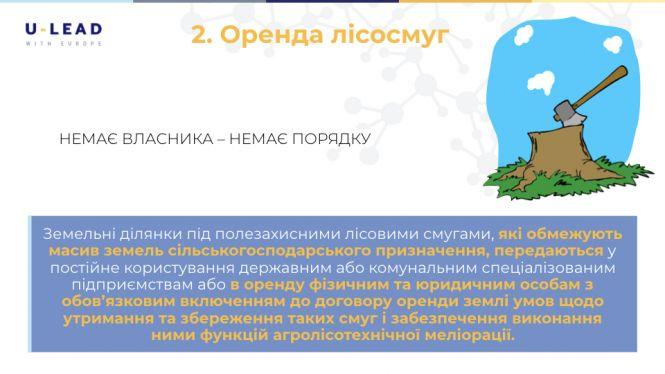 U-LEAD
WITH EUROPE

2. Оренда лісосмуг

НЕМАЄ ВЛАСНИКА – НЕМАЄ ПОРЯДКУ

Земельні ділянки під полезахисними лісовими смугами, які обмежують масив земель сільськогосподарського призначення, передаються у постійне користування державним або комунальним спеціалізованим підприємствам або в оренду фізичним та юридичним особам з обов'язковим включенням до договору оренди землі умов щодо утримання та збереження таких смуг і забезпечення виконання ними функцій агролісотехнічної меліорації.